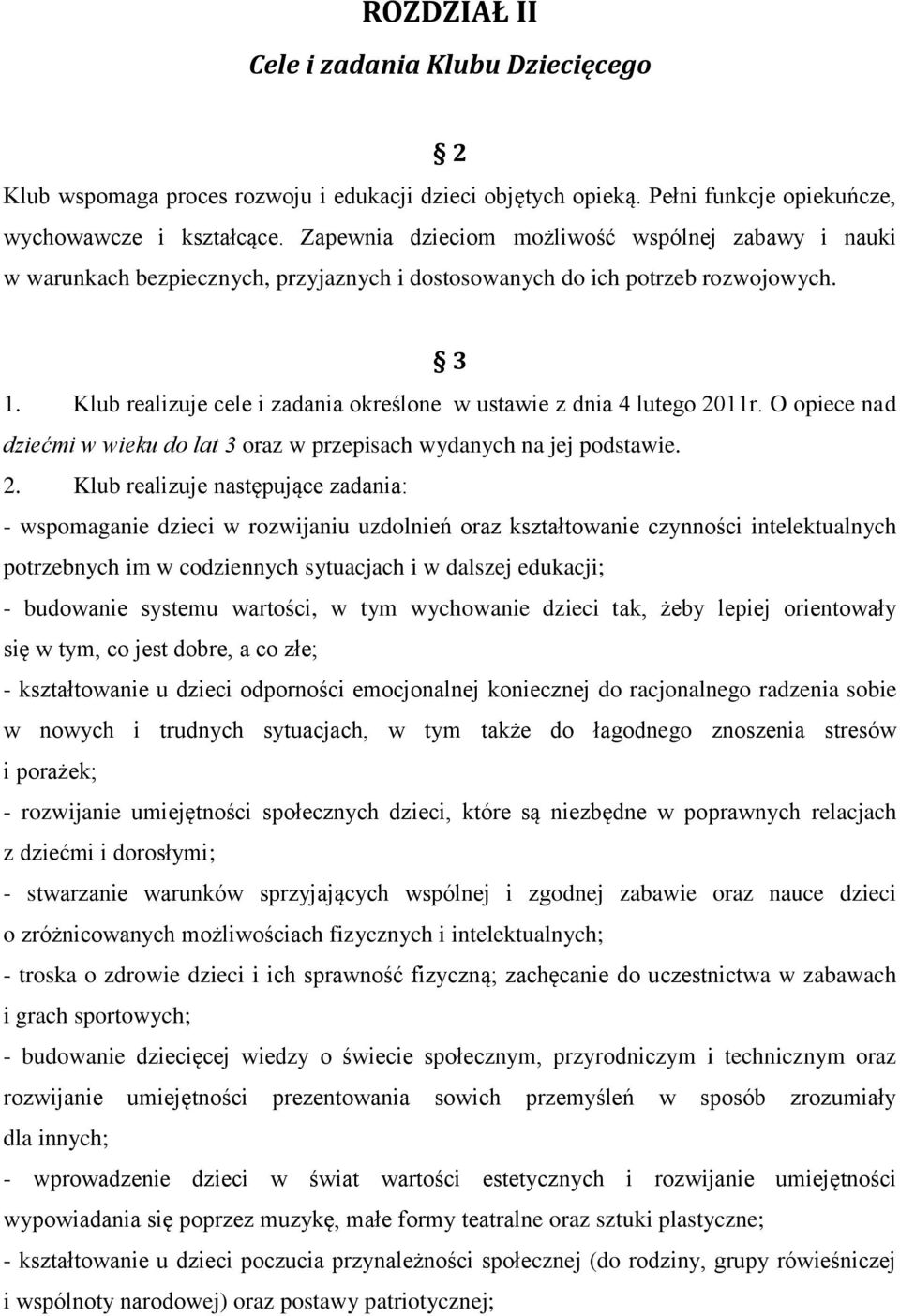 ROZDZIAŁ II
Cele i zadania Klubu Dziecięcego

§ 2
Klub wspomaga proces rozwoju i edukacji dzieci objętych opieką. Pełni funkcje opiekuńcze, wychowawcze i kształcące. Zapewnia dzieciom możliwość wspólnej zabawy i nauki w warunkach bezpiecznych, przyjaznych i dostosowanych do ich potrzeb rozwojowych.

§ 3
1. Klub realizuje cele i zadania określone w ustawie z dnia 4 lutego 2011r. O opiece nad dziećmi w wieku do lat 3 oraz w przepisach wydanych na jej podstawie.
2. Klub realizuje następujące zadania:
- wspomaganie dzieci w rozwijaniu uzdolnień oraz kształtowanie czynności intelektualnych potrzebnych im w codziennych sytuacjach i w dalszej edukacji;
- budowanie systemu wartości, w tym wychowanie dzieci tak, żeby lepiej orientowały się w tym, co jest dobre, a co złe;
- kształtowanie u dzieci odporności emocjonalnej koniecznej do racjonalnego radzenia sobie w nowych i trudnych sytuacjach, w tym także do łagodnego znoszenia stresów i porażek;
- rozwijanie umiejętności społecznych dzieci, które są niezbędne w poprawnych relacjach z dziećmi i dorosłymi;
- stwarzanie warunków sprzyjających wspólnej i zgodnej zabawie oraz nauce dzieci o zróżnicowanych możliwościach fizycznych i intelektualnych;
- troska o zdrowie dzieci i ich sprawność fizyczną; zachęcanie do uczestnictwa w zabawach i grach sportowych;
- budowanie dziecięcej wiedzy o świecie społecznym, przyrodniczym i technicznym oraz rozwijanie umiejętności prezentowania sowich przemyśleń w sposób zrozumiały dla innych;
- wprowadzenie dzieci w świat wartości estetycznych i rozwijanie umiejętności wypowiadania się poprzez muzykę, małe formy teatralne oraz sztuki plastyczne;
- kształtowanie u dzieci poczucia przynależności społecznej (do rodziny, grupy rówieśniczej i wspólnoty narodowej) oraz postawy patriotycznej;